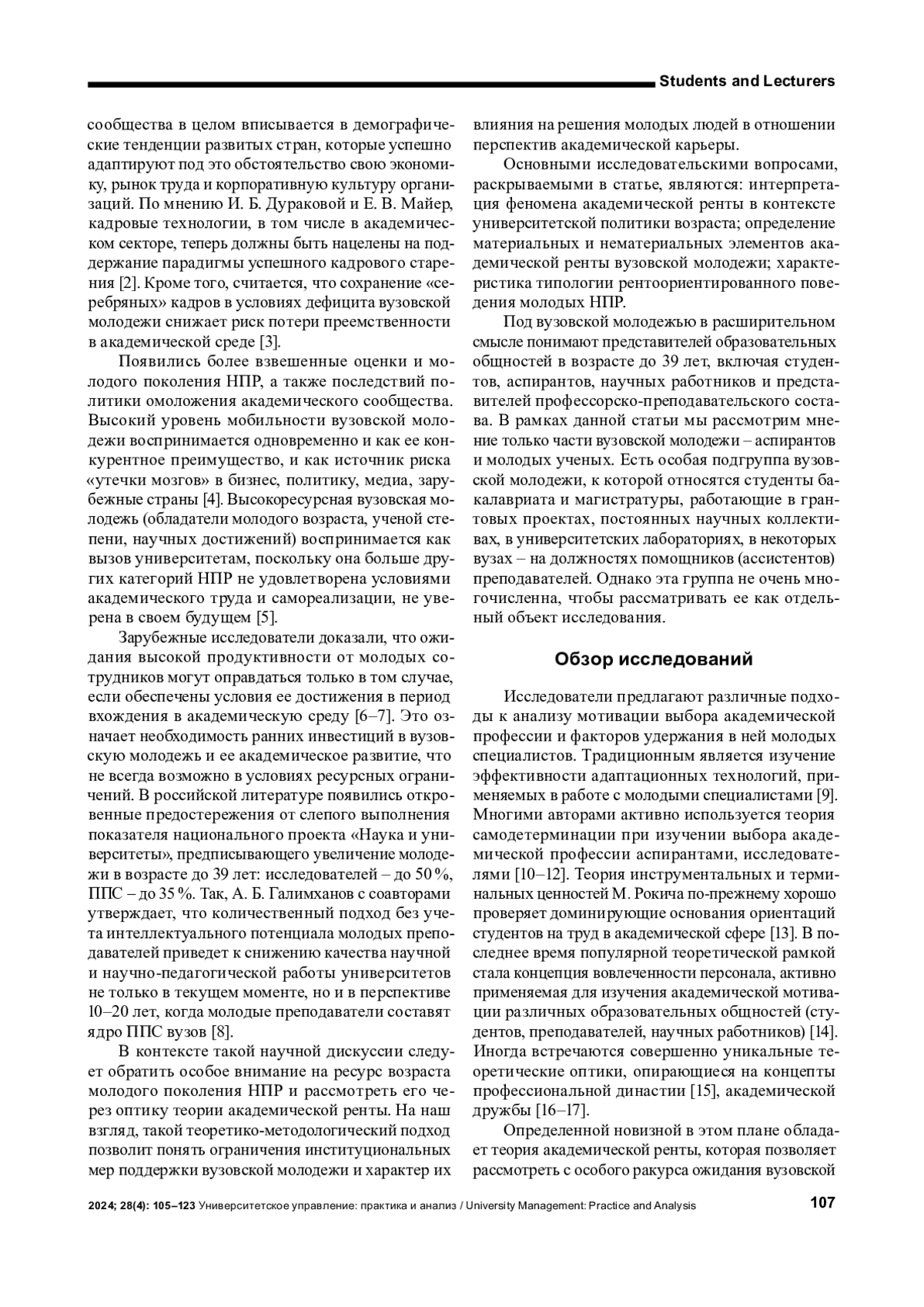 Students and Lecturers

сообщества в целом вписывается в демографические тенденции развитых стран, которые успешно адаптируют под это обстоятельство свою экономику, рынок труда и корпоративную культуру организаций. По мнению И. Б. Дураковой и Е. В. Майер, кадровые технологии, в том числе в академическом секторе, теперь должны быть нацелены на поддержание парадигмы успешного кадрового старения [2]. Кроме того, считается, что сохранение «серебряных» кадров в условиях дефицита вузовской молодежи снижает риск потери преемственности в академической среде [3].

Появились более взвешенные оценки и молодого поколения НПР, а также последствий политики омоложения академического сообщества. Высокий уровень мобильности вузовской молодежи воспринимается одновременно и как ее конкурентное преимущество, и как источник риска «утечки мозгов» в бизнес, политику, медиа, зарубежные страны [4]. Высокоресурсная вузовская молодежь (обладатели молодого возраста, ученой степени, научных достижений) воспринимается как вызов университетам, поскольку она больше других категорий НПР не удовлетворена условиями академического труда и самореализации, не уверена в своем будущем [5].

Зарубежные исследователи доказали, что ожидания высокой продуктивности от молодых сотрудников могут оправдаться только в том случае, если обеспечены условия ее достижения в период вхождения в академическую среду [6–7]. Это означает необходимость ранних инвестиций в вузовскую молодежь и ее академическое развитие, что не всегда возможно в условиях ресурсных ограничений. В российской литературе появились откровенные предостережения от слепого выполнения показателя национального проекта «Наука и университеты», предписывающего увеличение молодежи в возрасте до 39 лет: исследователей – до 50 %, ППС – до 35 %. Так, А. Б. Галимханов с соавторами утверждает, что количественный подход без учета интеллектуального потенциала молодых преподавателей приведет к снижению качества научной и научно-педагогической работы университетов не только в текущем моменте, но и в перспективе 10–20 лет, когда молодые преподаватели составят ядро ППС вузов [8].

В контексте такой научной дискуссии следует обратить особое внимание на ресурс возраста молодого поколения НПР и рассмотреть его через оптику теории академической ренты. На наш взгляд, такой теоретико-методологический подход позволит понять ограничения институциональных мер поддержки вузовской молодежи и характер их влияния на решения молодых людей в отношении перспектив академической карьеры.

Основными исследовательскими вопросами, раскрываемыми в статье, являются: интерпретация феномена академической ренты в контексте университетской политики возраста; определение материальных и нематериальных элементов академической ренты вузовской молодежи; характеристика типологии рентоориентированного поведения молодых НПР.

Под вузовской молодежью в расширительном смысле понимают представителей образовательных общностей в возрасте до 39 лет, включая студентов, аспирантов, научных работников и представителей профессорско-преподавательского состава. В рамках данной статьи мы рассмотрим мнение только части вузовской молодежи – аспирантов и молодых ученых. Есть особая подгруппа вузовской молодежи, к которой относятся студенты бакалавриата и магистратуры, работающие в грантовых проектах, постоянных научных коллективах, в университетских лабораториях, в некоторых вузах – на должностях помощников (ассистентов) преподавателей. Однако эта группа не очень многочисленна, чтобы рассматривать ее как отдельный объект исследования.

Обзор исследований

Исследователи предлагают различные подходы к анализу мотивации выбора академической профессии и факторов удержания в ней молодых специалистов. Традиционным является изучение эффективности адаптационных технологий, применяемых в работе с молодыми специалистами [9]. Многими авторами активно используется теория самодетерминации при изучении выбора академической профессии аспирантами, исследователями [10–12]. Теория инструментальных и терминальных ценностей М. Рокича по-прежнему хорошо проверяет доминирующие основания ориентаций студентов на труд в академической сфере [13]. В последнее время популярной теоретической рамкой стала концепция вовлеченности персонала, активно применяемая для изучения академической мотивации различных образовательных общностей (студентов, преподавателей, научных работников) [14]. Иногда встречаются совершенно уникальные теоретические оптики, опирающиеся на концепты профессиональной династии [15], академической дружбы [16–17].

Определенной новизной в этом плане обладает теория академической ренты, которая позволяет рассмотреть с особого ракурса ожидания вузовской

2024; 28(4): 105–123 Университетское управление: практика и анализ / University Management: Practice and Analysis 107